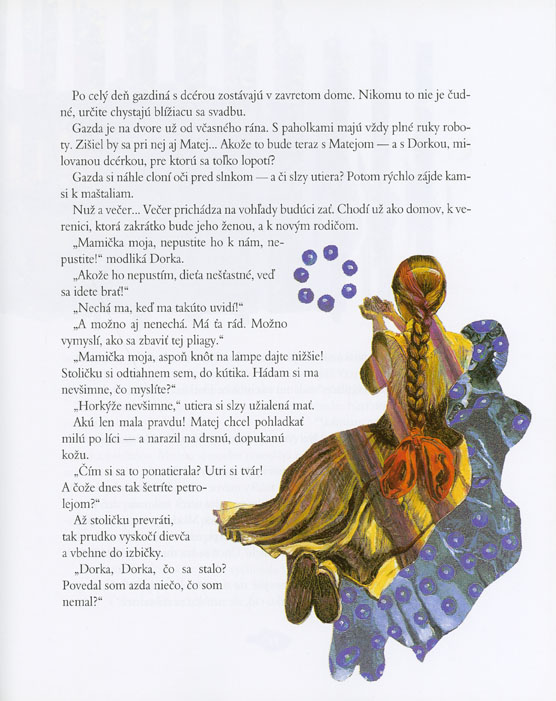 Po celý deň gazdiná s dcérou zostávajú v zavretom dome. Nikomu to nie je čudné, určite chystajú blížiacu sa svadbu.

Gazda je na dvore už od včasného rána. S paholkami majú vždy plné ruky roboty. Zišiel by sa pri nej aj Matej... Akože to bude teraz s Matejom — a s Dorkou, milovanou dcérkou, pre ktorú sa toľko lopotí?

Gazda si náhle cloní oči pred slnkom — a či slzy utiera? Potom rýchlo zájde kamsi k maštaliam.

Nuž a večer... Večer prichádza na vohľady budúci zať. Chodí už ako domov, k verenici, ktorá zakrátko bude jeho ženou, a k novým rodičom.

„Mamička moja, nepustite ho k nám, nepustite!“ modliká Dorka.

„Akože ho nepustím, dieťa nešťastné, veď sa idete brať!“

„Nechá ma, keď ma takúto uvidí!“

„A možno aj nenechá. Má ťa rád. Možno vymyslí, ako sa zbaviť tej pliagy.“

„Mamička moja, aspoň knôt na lampe dajte nižšie! Stoličku si odtiahnem sem, do kútika. Hádam si ma nevšimne, čo myslíte?“

„Horkýže nevšimne,“ utiera si slzy užialená mať.

Akú len mala pravdu! Matej chcel pohladkať milú po líci — a narazil na drsnú, dopukanú kožu.

„Čím si sa to ponatierala? Utri si tvár! A čože dnes tak šetríte petrolejom?“

Až stoličku prevráti, tak prudko vyskočí dievča a vbehne do izbičky.

„Dorka, Dorka, čo sa stalo? Povedal som azda niečo, čo som nemal?“